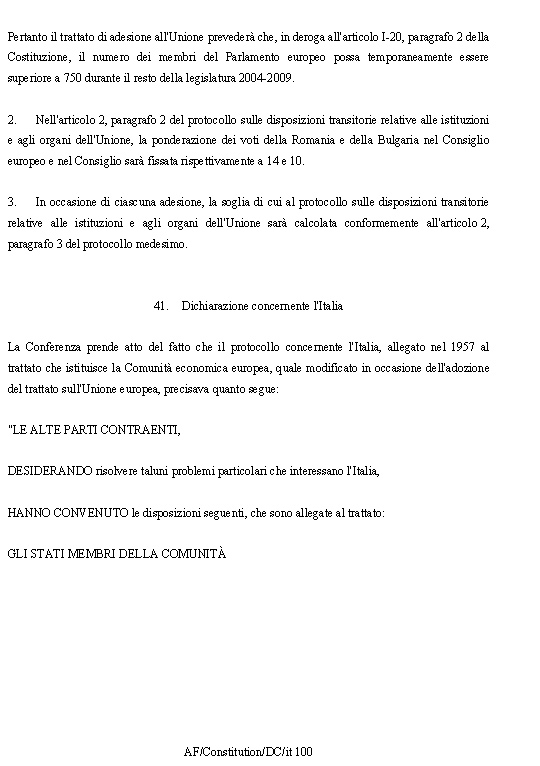 Pertanto il trattato di adesione all'Unione prevederà che, in deroga all'articolo I-20, paragrafo 2 della Costituzione, il numero dei membri del Parlamento europeo possa temporaneamente essere superiore a 750 durante il resto della legislatura 2004-2009.

2. Nell'articolo 2, paragrafo 2 del protocollo sulle disposizioni transitorie relative alle istituzioni e agli organi dell'Unione, la ponderazione dei voti della Romania e della Bulgaria nel Consiglio europeo e nel Consiglio sarà fissata rispettivamente a 14 e 10.

3. In occasione di ciascuna adesione, la soglia di cui al protocollo sulle disposizioni transitorie relative alle istituzioni e agli organi dell'Unione sarà calcolata conformemente all'articolo 2, paragrafo 3 del protocollo medesimo.

41. Dichiarazione concernente l'Italia

La Conferenza prende atto del fatto che il protocollo concernente l'Italia, allegato nel 1957 al trattato che istituisce la Comunità economica europea, quale modificato in occasione dell'adozione del trattato sull'Unione europea, precisava quanto segue:

"LE ALTE PARTI CONTRAENTI,

DESIDERANDO risolvere taluni problemi particolari che interessano l'Italia,

HANNO CONVENUTO le disposizioni seguenti, che sono allegate al trattato:

GLI STATI MEMBRI DELLA COMUNITÀ

AF/Constitution/DC/it 100